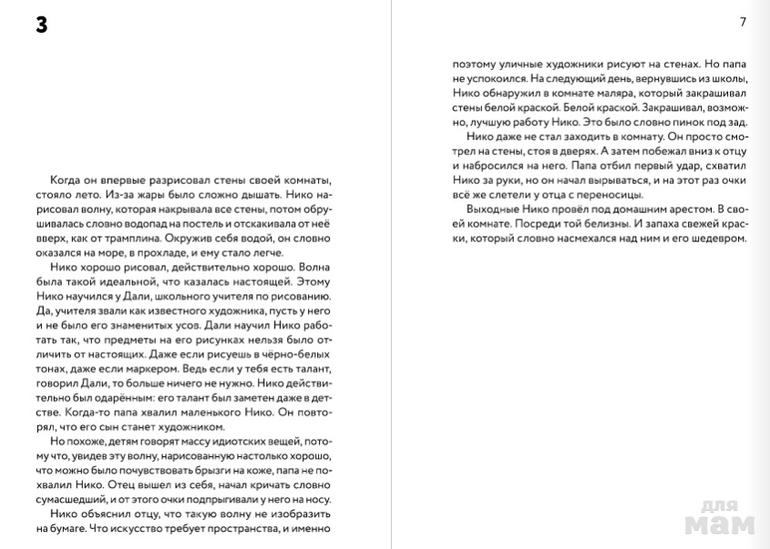 3

Когда он впервые разрисовал стены своей комнаты, стояло лето. Из-за жары было сложно дышать. Нико нарисовал волну, которая накрывала все стены, потом обрушивалась словно водопад на постель и отскакивала от неё вверх, как от трамплина. Окружив себя водой, он словно оказался на море, в прохладе, и ему стало легче.

Нико хорошо рисовал, действительно хорошо. Волна была такой идеальной, что казалась настоящей. Этому Нико научился у Дали, школьного учителя по рисованию. Да, учителя звали как известного художника, пусть у него и не было его знаменитых усов. Дали научил Нико работать так, что предметы на его рисунках нельзя было отличить от настоящих. Даже если рисуешь в чёрно-белых тонах, даже если маркером. Ведь если у тебя есть талант, говорил Дали, то больше ничего не нужно. Нико действительно был одарённым: его талант был заметен даже в детстве. Когда-то папа хвалил маленького Нико. Он повторял, что его сын станет художником.

Но похоже, детям говорят массу идиотских вещей, потому что, увидев эту волну, нарисованную настолько хорошо, что можно было почувствовать брызги на коже, папа не похвалил Нико. Отец вышел из себя, начал кричать словно сумасшедший, и от этого очки подпрыгивали у него на носу.

Нико объяснил отцу, что такую волну не изобразить на бумаге. Что искусство требует пространства, и именно

7

поэтому уличные художники рисуют на стенах. Но папа не успокоился. На следующий день, вернувшись из школы, Нико обнаружил в комнате маляра, который закрашивал стены белой краской. Белой краской. Закрашивал, возможно, лучшую работу Нико. Это было словно пинок под зад.

Нико даже не стал заходить в комнату. Он просто смотрел на стены, стоя в дверях. А затем побежал вниз к отцу и набросился на него. Папа отбил первый удар, схватил Нико за руки, но он начал вырываться, и на этот раз очки всё же слетели у отца с переносицы.

Выходные Нико провёл под домашним арестом. В своей комнате. Посреди той белизны. И запаха свежей краски, который словно насмехался над ним и его шедевром.

для мам